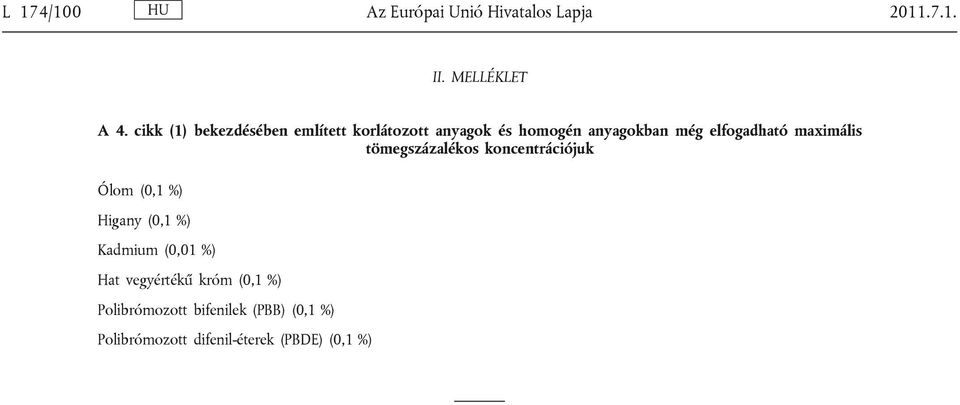 L 174/100 HU Az Európai Unió Hivatalos Lapja 2011.7.1.

II. MELLÉKLET

A 4. cikk (1) bekezdésében említett korlátozott anyagok és homogén anyagokban még elfogadható maximális tömegszázalékos koncentrációjuk

Ólom (0,1 %)

Higany (0,1 %)

Kadmium (0,01 %)

Hat vegyértékű króm (0,1 %)

Polibrómozott bifenilek (PBB) (0,1 %)

Polibrómozott difenil-éterek (PBDE) (0,1 %)